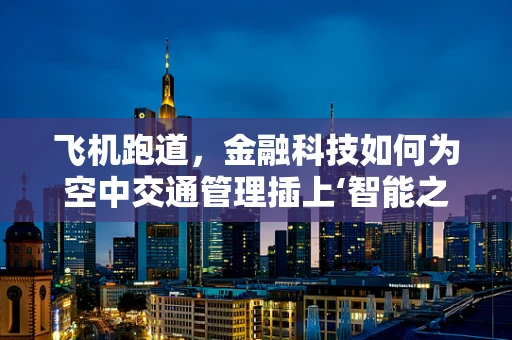 飞机跑道，金融科技如何为空中交通管理插上‘智能之